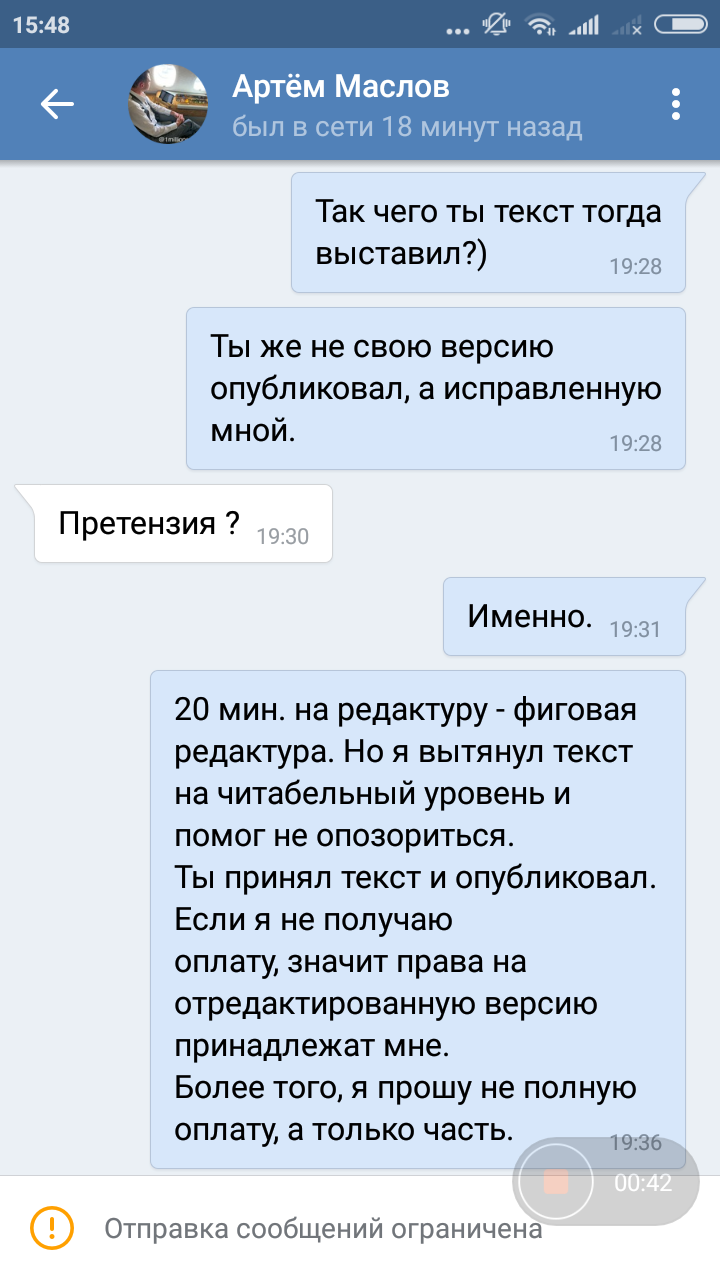 15:48

Артём Маслов
был в сети 18 минут назад

Так чего ты текст тогда выставил?) 19:28

Ты же не свою версию опубликовал, а исправленную мной. 19:28

Претензия ? 19:30

Именно. 19:31

20 мин. на редактуру - фиговая редактура. Но я вытянул текст на читабельный уровень и помог не опозориться.
Ты принял текст и опубликовал.
Если я не получаю
оплату, значит права на отредактированную версию принадлежат мне.
Более того, я прошу не полную оплату, а только часть. 19:36

00:42

Отправка сообщений ограничена